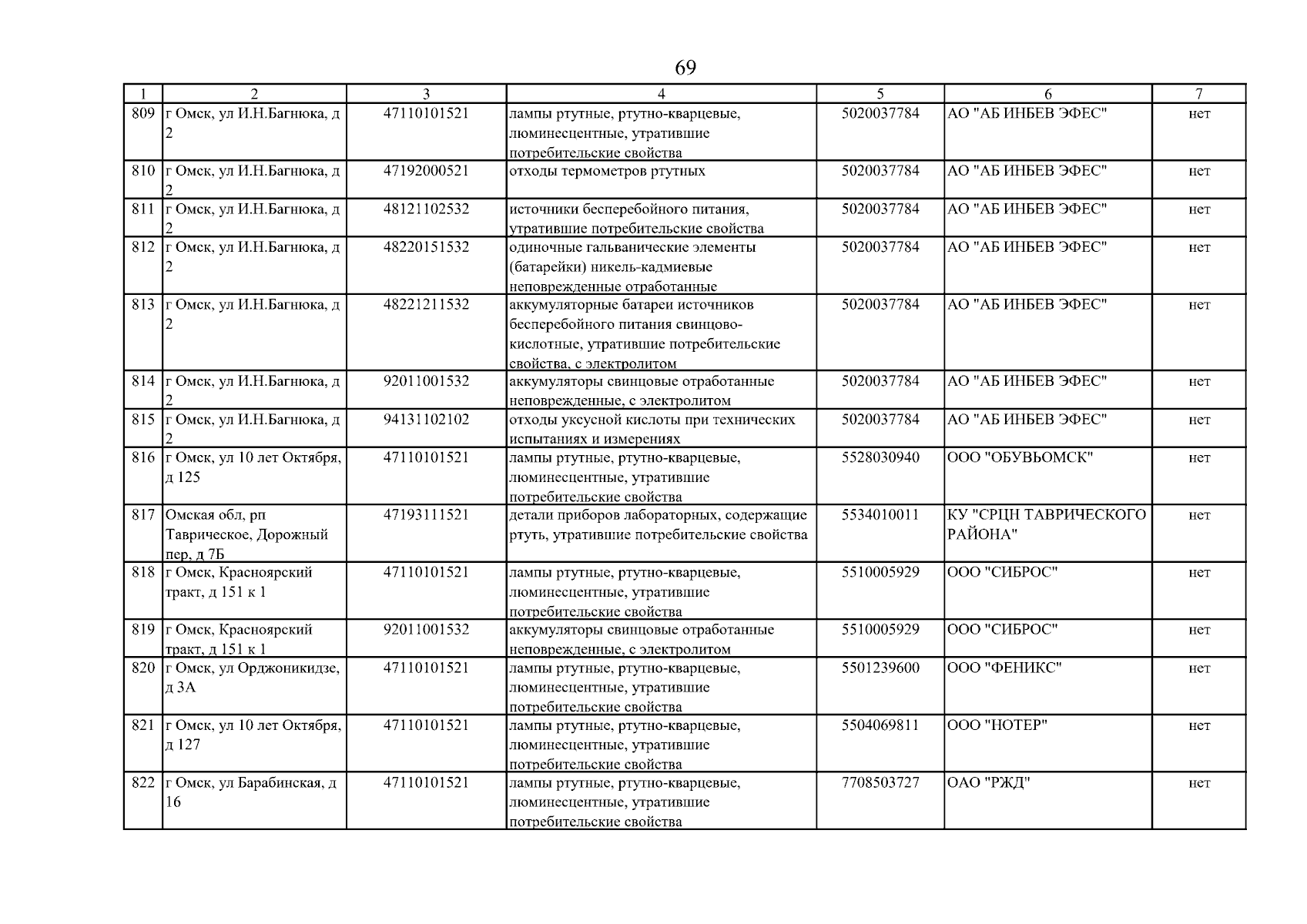 69

| 1 | 2 | 3 | 4 | 5 | 6 | 7 |
|---|---|---|---|---|---|---|
| 809 | г Омск, ул И.Н.Багнюка, д 2 | 47110101521 | лампы ртутные, ртутно-кварцевые, люминесцентные, утратившие потребительские свойства | 5020037784 | АО "АБ ИНБЕВ ЭФЕС" | нет |
| 810 | г Омск, ул И.Н.Багнюка, д 2 | 47192000521 | отходы термометров ртутных | 5020037784 | АО "АБ ИНБЕВ ЭФЕС" | нет |
| 811 | г Омск, ул И.Н.Багнюка, д 2 | 48121102532 | источники бесперебойного питания, утратившие потребительские свойства | 5020037784 | АО "АБ ИНБЕВ ЭФЕС" | нет |
| 812 | г Омск, ул И.Н.Багнюка, д 2 | 48220151532 | одиночные гальванические элементы (батарейки) никель-кадмиевые неповрежденные отработанные | 5020037784 | АО "АБ ИНБЕВ ЭФЕС" | нет |
| 813 | г Омск, ул И.Н.Багнюка, д 2 | 48221211532 | аккумуляторные батареи источников бесперебойного питания свинцово-кислотные, утратившие потребительские свойства, с электролитом | 5020037784 | АО "АБ ИНБЕВ ЭФЕС" | нет |
| 814 | г Омск, ул И.Н.Багнюка, д 2 | 92011001532 | аккумуляторы свинцовые отработанные неповрежденные, с электролитом | 5020037784 | АО "АБ ИНБЕВ ЭФЕС" | нет |
| 815 | г Омск, ул И.Н.Багнюка, д 2 | 94131102102 | отходы уксусной кислоты при технических испытаниях и измерениях | 5020037784 | АО "АБ ИНБЕВ ЭФЕС" | нет |
| 816 | г Омск, ул 10 лет Октября, д 125 | 47110101521 | лампы ртутные, ртутно-кварцевые, люминесцентные, утратившие потребительские свойства | 5528030940 | ООО "ОБУВЬОМСК" | нет |
| 817 | Омская обл, рп Таврическое, Дорожный пер, д 7Б | 47193111521 | детали приборов лабораторных, содержащие ртуть, утратившие потребительские свойства | 5534010011 | КУ "СРЦН ТАВРИЧЕСКОГО РАЙОНА" | нет |
| 818 | г Омск, Красноярский тракт, д 151 к 1 | 47110101521 | лампы ртутные, ртутно-кварцевые, люминесцентные, утратившие потребительские свойства | 5510005929 | ООО "СИБРОС" | нет |
| 819 | г Омск, Красноярский тракт, д 151 к 1 | 92011001532 | аккумуляторы свинцовые отработанные неповрежденные, с электролитом | 5510005929 | ООО "СИБРОС" | нет |
| 820 | г Омск, ул Орджоникидзе, д 3А | 47110101521 | лампы ртутные, ртутно-кварцевые, люминесцентные, утратившие потребительские свойства | 5501239600 | ООО "ФЕНИКС" | нет |
| 821 | г Омск, ул 10 лет Октября, д 127 | 47110101521 | лампы ртутные, ртутно-кварцевые, люминесцентные, утратившие потребительские свойства | 5504069811 | ООО "НОТЕР" | нет |
| 822 | г Омск, ул Барабинская, д 16 | 47110101521 | лампы ртутные, ртутно-кварцевые, люминесцентные, утратившие потребительские свойства | 7708503727 | ОАО "РЖД" | нет |